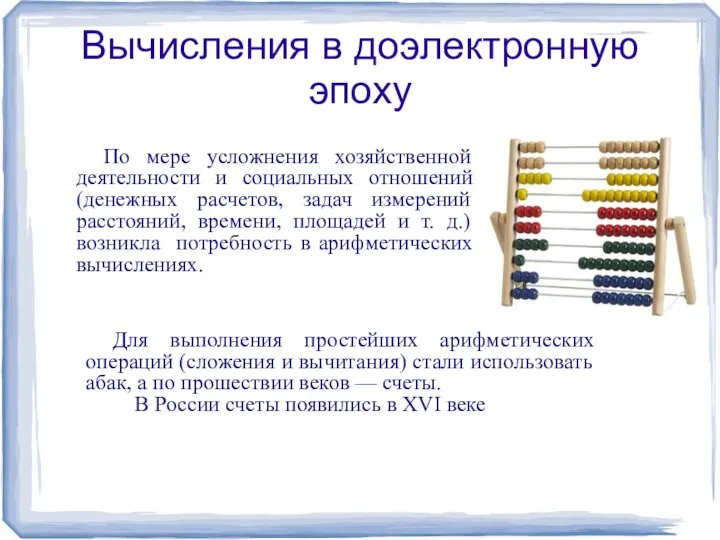 Вычисления в доэлектронную эпоху

По мере усложнения хозяйственной деятельности и социальных отношений (денежных расчетов, задач измерений расстояний, времени, площадей и т. д.) возникла потребность в арифметических вычислениях.

Для выполнения простейших арифметических операций (сложения и вычитания) стали использовать абак, а по прошествии веков — счеты.
В России счеты появились в XVI веке